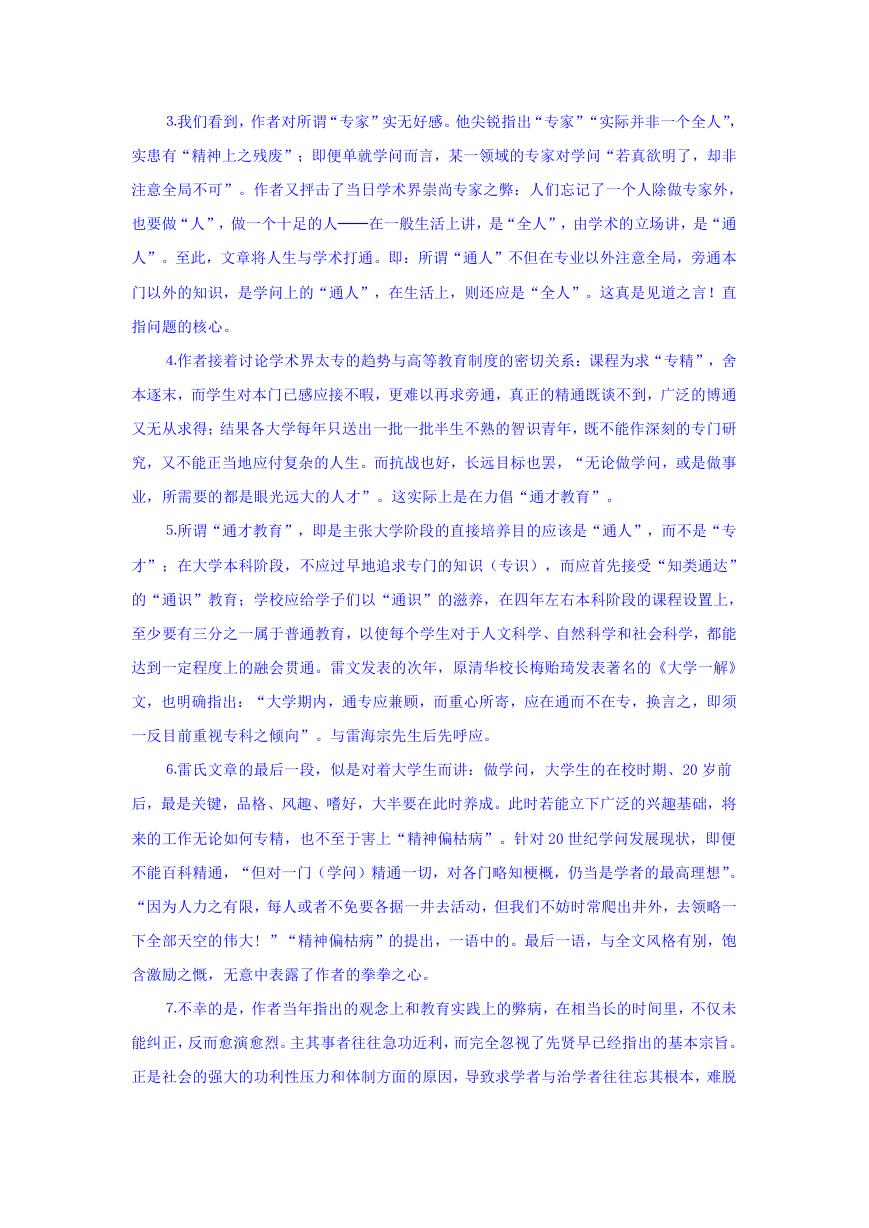 3.我们看到，作者对所谓“专家”实无好感。他尖锐指出“专家”“实际并非一个全人”，实患有“精神上之残废”；即便单就学问而言，某一领域的专家对学问“若真欲明了，却非注意全局不可”。作者又抨击了当日学术界崇尚专家之弊：人们忘记了一个人除做专家外，也要做“人”，做一个十足的人——在一般生活上讲，是“全人”，由学术的立场讲，是“通人”。至此，文章将人生与学术打通。即：所谓“通人”不但在专业以外注意全局，旁通本门以外的知识，是学问上的“通人”，在生活上，则还应是“全人”。这真是见道之言！直指问题的核心。

4.作者接着讨论学术界太专的趋势与高等教育制度的密切关系：课程为求“专精”，舍本逐末，而学生对本门已感应接不暇，更难以再求旁通，真正的精通既谈不到，广泛的博通又无从求得；结果各大学每年只送出一批一批半生不熟的智识青年，既不能作深刻的专门研究，又不能正当地应付复杂的人生。而抗战也好，长远目标也罢，“无论做学问，或是做事业，所需要的都是眼光远大的人才”。这实际上是在力倡“通才教育”。

5.所谓“通才教育”，即是主张大学阶段的直接培养目的应该是“通人”，而不是“专才”；在大学本科阶段，不应过早地追求专门的知识（专识），而应首先接受“知类通达”的“通识”教育；学校应给学子们以“通识”的滋养，在四年左右本科阶段的课程设置上，至少要有三分之一属于普通教育，以使每个学生对于人文科学、自然科学和社会科学，都能达到一定程度上的融会贯通。雷文发表的次年，原清华校长梅贻琦发表著名的《大学一解》文，也明确指出：“大学期内，通专应兼顾，而重心所寄，应在通而不在专，换言之，即须一反目前重视专科之倾向”。与雷海宗先生后先呼应。

6.雷氏文章的最后一段，似是对着大学生而讲：做学问，大学生的在校时期、20岁前后，最是关键，品格、风趣、嗜好，大半要在此时养成。此时若能立下广泛的兴趣基础，将来的工作无论如何专精，也不至于害上“精神偏枯病”。针对20世纪学问发展现状，即便不能百科精通，“但对一门（学问）精通一切，对各门略知梗概，仍当是学者的最高理想”。“因为人力之有限，每人或者不免要各据一井去活动，但我们不妨时常爬出井外，去领略一下全部天空的伟大！”“精神偏枯病”的提出，一语中的。最后一语，与全文风格有别，饱含激励之慨，无意中表露了作者的拳拳之心。

7.不幸的是，作者当年指出的观念上和教育实践上的弊病，在相当长的时间里，不仅未能纠正，反而愈演愈烈。主其事者往往急功近利，而完全忽视了先贤早已经指出的基本宗旨。正是社会的强大的功利性压力和体制方面的原因，导致求学者与治学者往往忘其根本，难脱